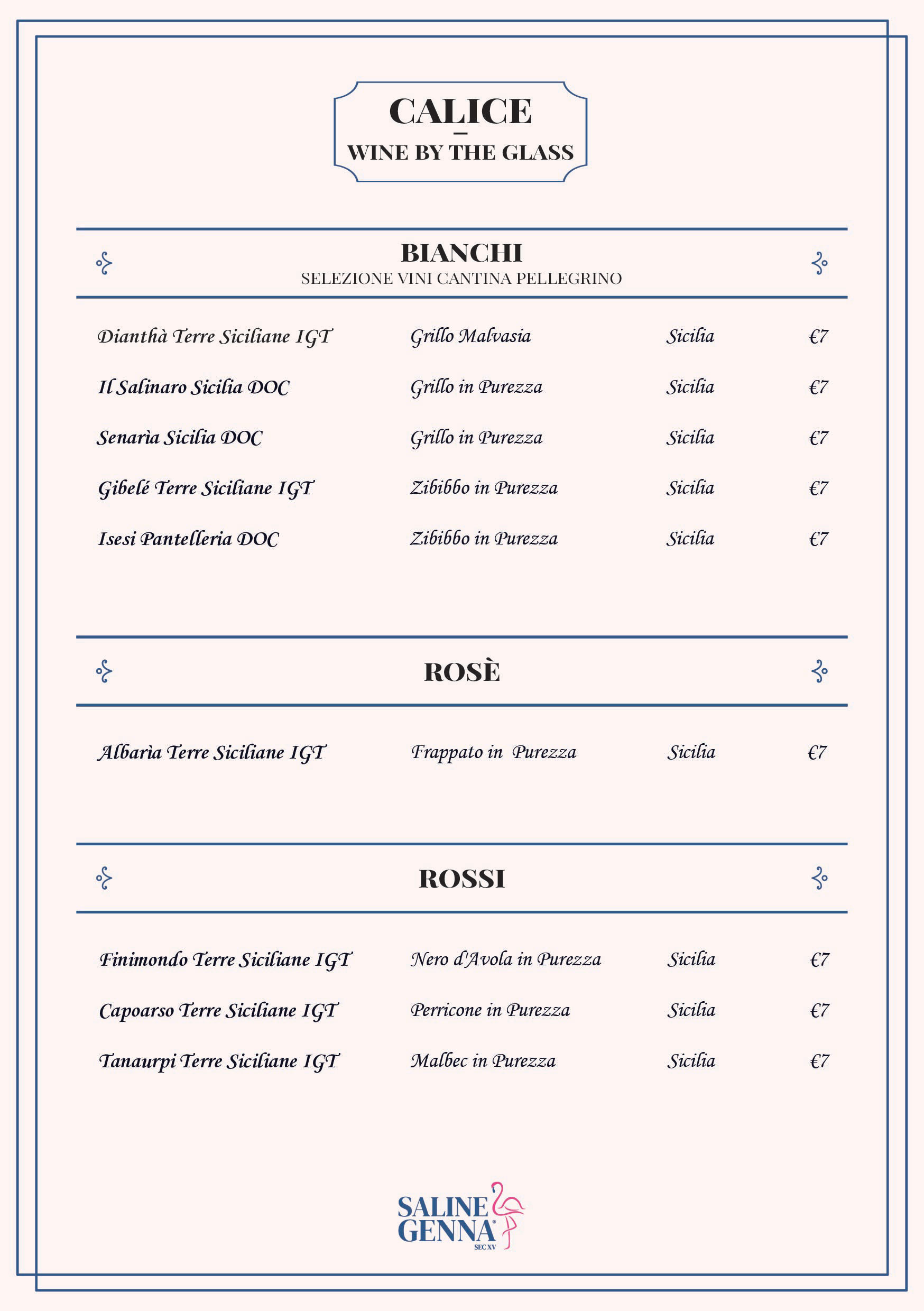 CALICE
–
WINE BY THE GLASS

BIANCHI
SELEZIONE VINI CANTINA PELLEGRINO

| | | | |
|---|---|---|---|
| Dianthà Terre Siciliane IGT | Grillo Malvasia | Sicilia | €7 |
| Il Salinaro Sicilia DOC | Grillo in Purezza | Sicilia | €7 |
| Senarìa Sicilia DOC | Grillo in Purezza | Sicilia | €7 |
| Gibelé Terre Siciliane IGT | Zibibbo in Purezza | Sicilia | €7 |
| Isesi Pantelleria DOC | Zibibbo in Purezza | Sicilia | €7 |

ROSÈ

| | | | |
|---|---|---|---|
| Albarìa Terre Siciliane IGT | Frappato in Purezza | Sicilia | €7 |

ROSSI

| | | | |
|---|---|---|---|
| Finimondo Terre Siciliane IGT | Nero d'Avola in Purezza | Sicilia | €7 |
| Capoarso Terre Siciliane IGT | Perricone in Purezza | Sicilia | €7 |
| Tanaurpi Terre Siciliane IGT | Malbec in Purezza | Sicilia | €7 |

SALINE GENNA SEC XV